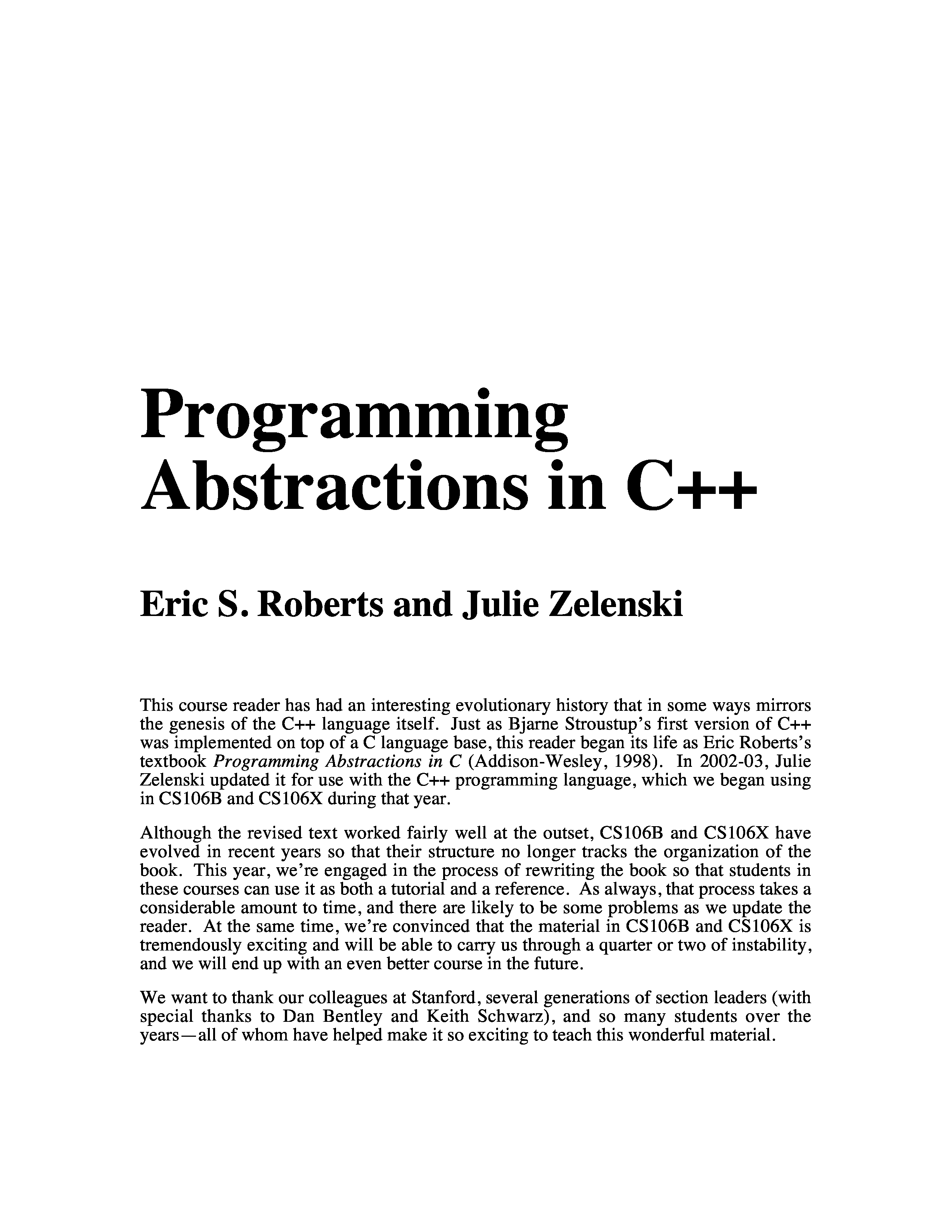 Programming
Abstractions in C++

Eric S. Roberts and Julie Zelenski

This course reader has had an interesting evolutionary history that in some ways mirrors the genesis of the C++ language itself. Just as Bjarne Stroustup's first version of C++ was implemented on top of a C language base, this reader began its life as Eric Roberts's textbook Programming Abstractions in C (Addison-Wesley, 1998). In 2002-03, Julie Zelenski updated it for use with the C++ programming language, which we began using in CS106B and CS106X during that year.

Although the revised text worked fairly well at the outset, CS106B and CS106X have evolved in recent years so that their structure no longer tracks the organization of the book. This year, we're engaged in the process of rewriting the book so that students in these courses can use it as both a tutorial and a reference. As always, that process takes a considerable amount to time, and there are likely to be some problems as we update the reader. At the same time, we're convinced that the material in CS106B and CS106X is tremendously exciting and will be able to carry us through a quarter or two of instability, and we will end up with an even better course in the future.

We want to thank our colleagues at Stanford, several generations of section leaders (with special thanks to Dan Bentley and Keith Schwarz), and so many students over the years—all of whom have helped make it so exciting to teach this wonderful material.